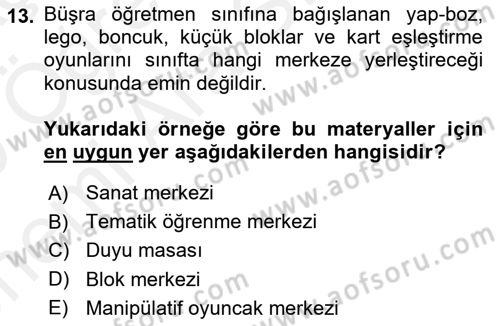 13. Büşra öğretmen sınıfına bağışlanan yap-boz, lego, boncuk, küçük bloklar ve kart eşleştirme oyunlarını sınıfta hangi merkeze yerleştireceği konusunda emin değildir.

Yukarıdaki örneğe göre bu materyaller için en uygun yer aşağıdakilerden hangisidir?

A) Sanat merkezi
B) Tematik öğrenme merkezi
C) Duyu masası
D) Blok merkezi
E) Manipülatif oyuncak merkezi

www.aofsoru.com